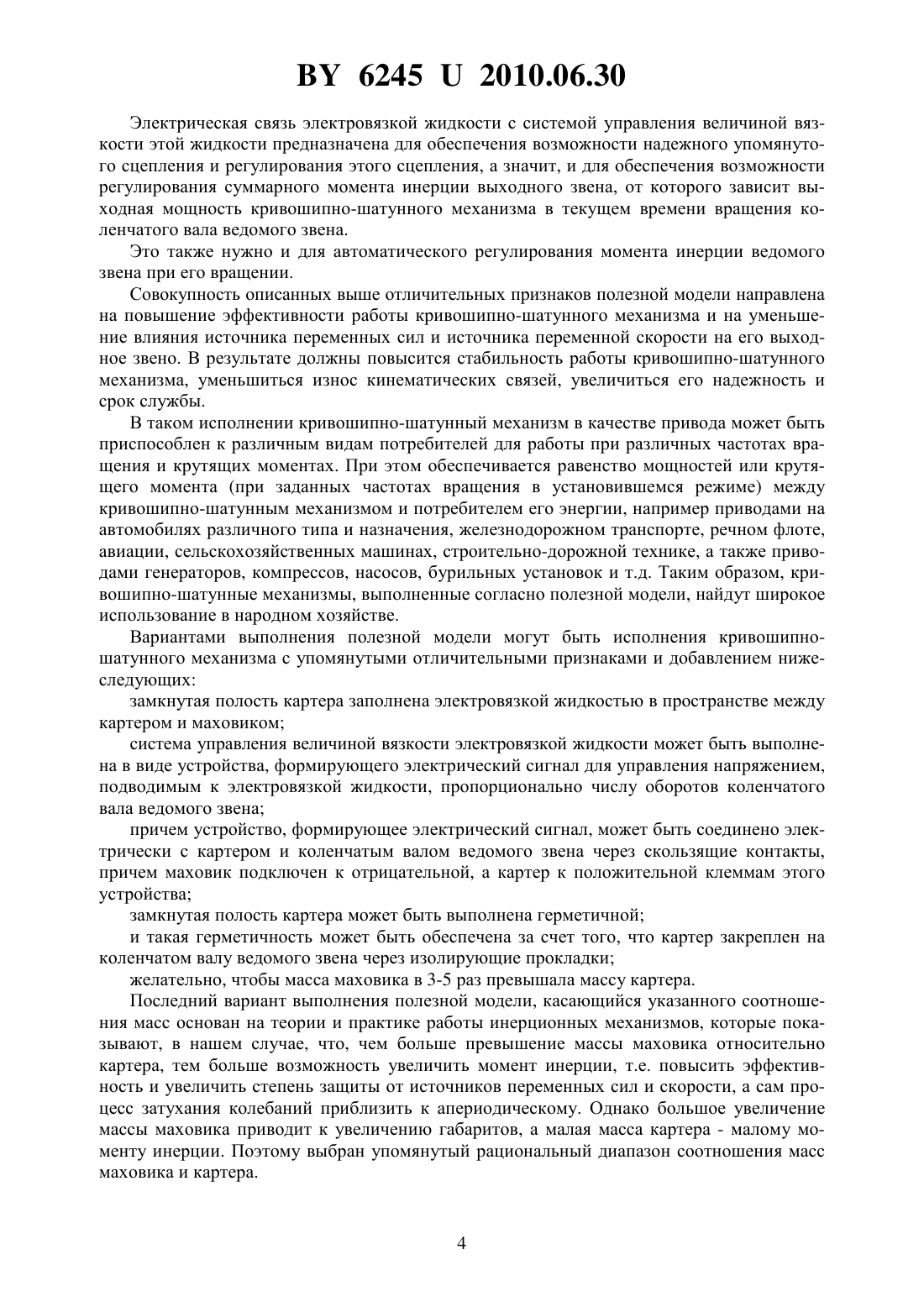 BY 6245 U 2010.06.30

Электрическая связь электровязкой жидкости с системой управления величиной вязкости этой жидкости предназначена для обеспечения возможности надежного упомянутого сцепления и регулирования этого сцепления, а значит, и для обеспечения возможности регулирования суммарного момента инерции выходного звена, от которого зависит выходная мощность кривошипно-шатунного механизма в текущем времени вращения коленчатого вала ведомого звена.

Это также нужно и для автоматического регулирования момента инерции ведомого звена при его вращении.

Совокупность описанных выше отличительных признаков полезной модели направлена на повышение эффективности работы кривошипно-шатунного механизма и на уменьшение влияния источника переменных сил и источника переменной скорости на его выходное звено. В результате должны повысится стабильность работы кривошипно-шатунного механизма, уменьшиться износ кинематических связей, увеличиться его надежность и срок службы.

В таком исполнении кривошипно-шатунный механизм в качестве привода может быть приспособлен к различным видам потребителей для работы при различных частотах вращения и крутящих моментах. При этом обеспечивается равенство мощностей или крутящего момента (при заданных частотах вращения в установившемся режиме) между кривошипно-шатунным механизмом и потребителем его энергии, например приводами на автомобилях различного типа и назначения, железнодорожном транспорте, речном флоте, авиации, сельскохозяйственных машинах, строительно-дорожной технике, а также приводами генераторов, компрессов, насосов, бурильных установок и т.д. Таким образом, кривошипно-шатунные механизмы, выполненные согласно полезной модели, найдут широкое использование в народном хозяйстве.

Вариантами выполнения полезной модели могут быть исполнения кривошипно-шатунного механизма с упомянутыми отличительными признаками и добавлением нижеследующих:

замкнутая полость картера заполнена электровязкой жидкостью в пространстве между картером и маховиком;

система управления величиной вязкости электровязкой жидкости может быть выполнена в виде устройства, формирующего электрический сигнал для управления напряжением, подводимым к электровязкой жидкости, пропорционально числу оборотов коленчатого вала ведомого звена;

причем устройство, формирующее электрический сигнал, может быть соединено электрически с картером и коленчатым валом ведомого звена через скользящие контакты, причем маховик подключен к отрицательной, а картер к положительной клеммам этого устройства;

замкнутая полость картера может быть выполнена герметичной;

и такая герметичность может быть обеспечена за счет того, что картер закреплен на коленчатом валу ведомого звена через изолирующие прокладки;

желательно, чтобы масса маховика в 3-5 раз превышала массу картера.

Последний вариант выполнения полезной модели, касающийся указанного соотношения масс основан на теории и практике работы инерционных механизмов, которые показывают, в нашем случае, что, чем больше превышение массы маховика относительно картера, тем больше возможность увеличить момент инерции, т.е. повысить эффективность и увеличить степень защиты от источников переменных сил и скорости, а сам процесс затухания колебаний приблизить к апериодическому. Однако большое увеличение массы маховика приводит к увеличению габаритов, а малая масса картера - малому моменту инерции. Поэтому выбран упомянутый рациональный диапазон соотношения масс маховика и картера.

4